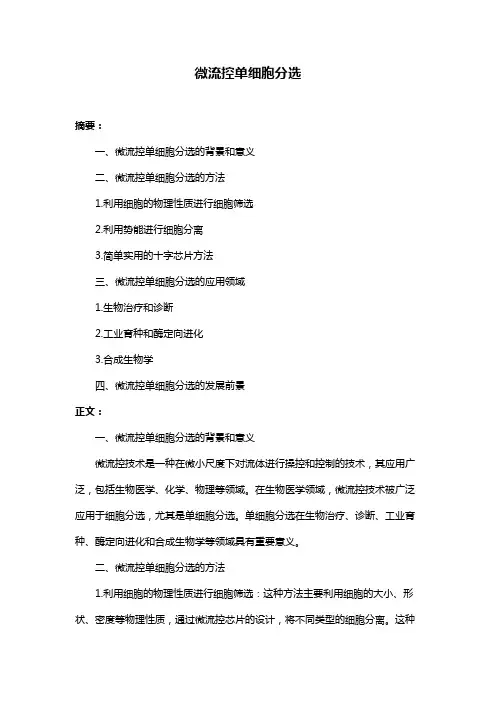 微流控单细胞分选

摘要：

一、微流控单细胞分选的背景和意义

二、微流控单细胞分选的方法

1.利用细胞的物理性质进行细胞筛选

2.利用势能进行细胞分离

3.简单实用的十字芯片方法

三、微流控单细胞分选的应用领域

1.生物治疗和诊断

2.工业育种和酶定向进化

3.合成生物学

四、微流控单细胞分选的发展前景

正文：

一、微流控单细胞分选的背景和意义

微流控技术是一种在微小尺度下对流体进行操控和控制的技术，其应用广泛，包括生物医学、化学、物理等领域。在生物医学领域，微流控技术被广泛应用于细胞分选，尤其是单细胞分选。单细胞分选在生物治疗、诊断、工业育种、酶定向进化和合成生物学等领域具有重要意义。

二、微流控单细胞分选的方法

1.利用细胞的物理性质进行细胞筛选：这种方法主要利用细胞的大小、形状、密度等物理性质，通过微流控芯片的设计，将不同类型的细胞分离。这种